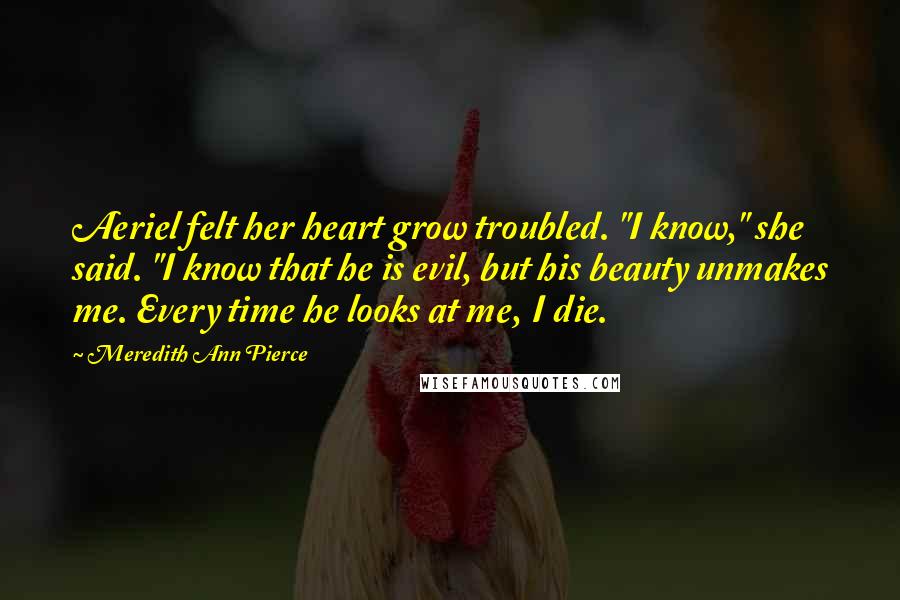 Aeriel felt her heart grow troubled. "I know," she said. "I know that he is evil, but his beauty unmakes me. Every time he looks at me, I die.

~ Meredith Ann Pierce

WISEFAMOUSQUOTES.COM